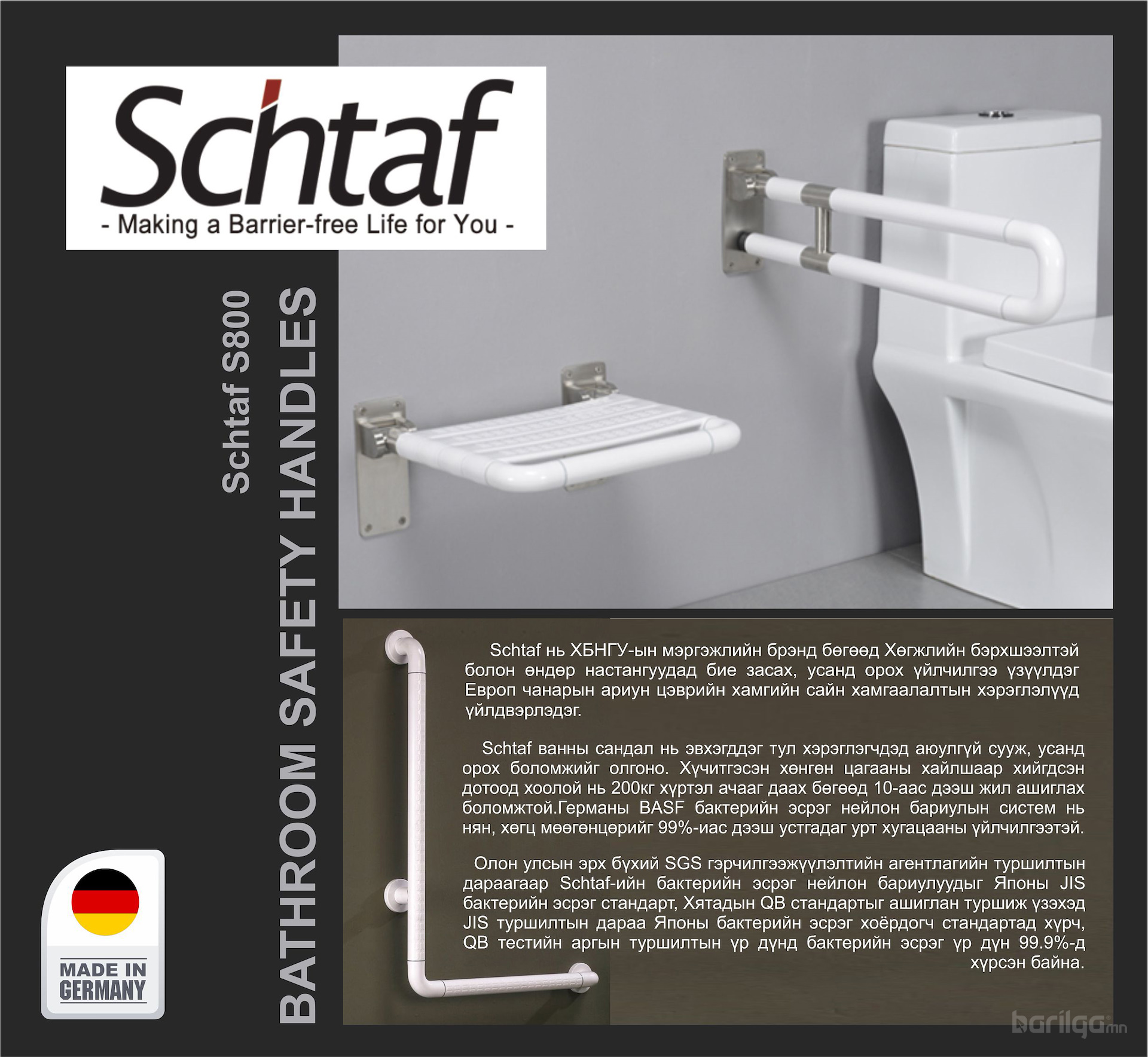 Schtaf
- Making a Barrier-free Life for You -

Schtaf S800

BATHROOM SAFETY HANDLES

Schtaf нь ХБНГУ-ын мэргэжлийн брэнд бөгөөд Хөгжлийн бэрхшээлтэй болон өндөр настангуудад бие засах, усанд орох үйлчилгээ үзүүлдэг Европ чанарын ариун цэврийн хамгийн сайн хамгаалалтын хэрэглэлүүд үйлдвэрлэдэг.

Schtaf ванны сандал нь эвхэгддэг тул хэрэглэгчдэд аюулгүй сууж, усанд орох боломжийг олгоно. Хүчитгэсэн хөнгөн цагааны хайлшаар хийгдсэн дотоод хоолой нь 200кг хүртэл ачааг даах бөгөөд 10-аас дээш жил ашиглах боломжтой.Германы BASF бактерийн эсрэг нейлон бариулын систем нь нян, хөгц мөөгөнцөрийг 99%-иас дээш устгадаг урт хугацааны үйлчилгээтэй.

Олон улсын эрх бүхий SGS гэрчилгээжүүлэлтийн агентлагийн туршилтын дараагаар Schtaf-ийн бактерийн эсрэг нейлон бариулуудыг Японы JIS бактерийн эсрэг стандарт, Хятадын QB стандартыг ашиглан туршиж үзэхэд JIS туршилтын дараа Японы бактерийн эсрэг хоёрдогч стандартад хүрч, QB тестийн аргын туршилтын үр дүнд бактерийн эсрэг үр дүн 99.9%-д хүрсэн байна.

MADE IN GERMANY

barilga.mn